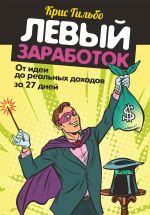 Крис Гильбо

ЛЕВЫЙ ЗАРАБОТОК

От идеи до реальных доходов за 27 дней

$